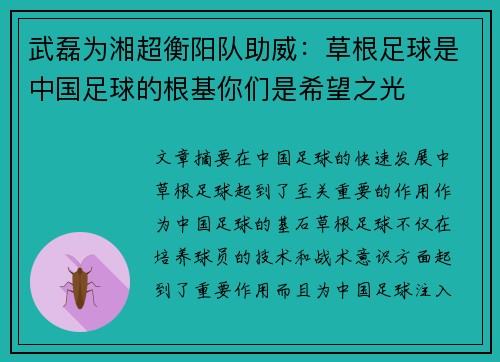 武磊为湘超衡阳队助威：草根足球是中国足球的根基你们是希望之光

文章摘要在中国足球的快速发展中草根足球起到了至关重要的作用作为中国足球的基石草根足球不仅在培养球员的技术和战术意识方面起到了重要作用而且为中国足球注入